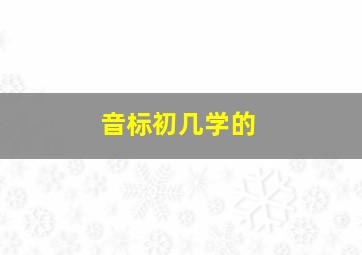 音标初几学的